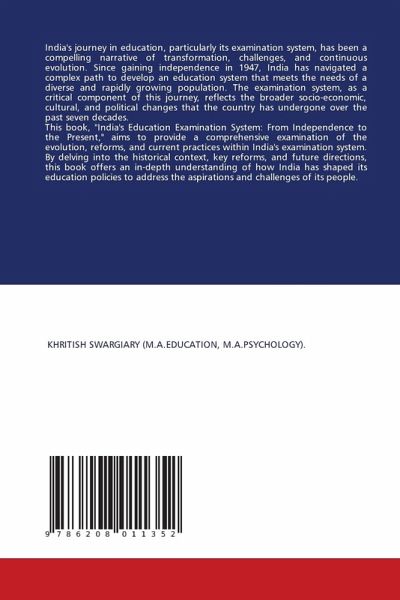 India's journey in education, particularly its examination system, has been a compelling narrative of transformation, challenges, and continuous evolution. Since gaining independence in 1947, India has navigated a complex path to develop an education system that meets the needs of a diverse and rapidly growing population. The examination system, as a critical component of this journey, reflects the broader socio-economic, cultural, and political changes that the country has undergone over the past seven decades.
This book, "India's Education Examination System: From Independence to the Present," aims to provide a comprehensive examination of the evolution, reforms, and current practices within India's examination system. By delving into the historical context, key reforms, and future directions, this book offers an in-depth understanding of how India has shaped its education policies to address the aspirations and challenges of its people.

KHRITISH SWARGIARY (M.A.EDUCATION, M.A.PSYCHOLOGY).

9 786208 011352